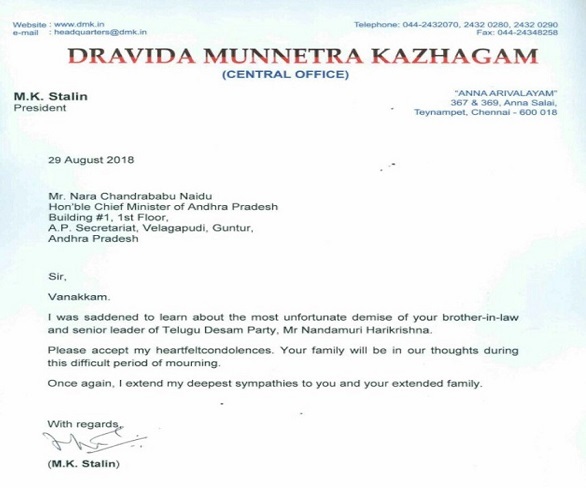 Website : www.dmk.in
e-mail : headquarters@dmk.in

Telephone: 044-2432070, 2432 0280, 2432 0290
Fax: 044-24348258

DRAVIDA MUNNETRA KAZHAGAM
(CENTRAL OFFICE)

M.K. Stalin
President

"ANNA ARIVALAYAM"
367 & 369, Anna Salai,
Teynampet, Chennai - 600 018

29 August 2018

Mr. Nara Chandrababu Naidu
Hon'ble Chief Minister of Andhra Pradesh
Building #1, 1st Floor,
A.P. Secretariat, Velagapudi, Guntur,
Andhra Pradesh

Sir,

Vanakkam.

I was saddened to learn about the most unfortunate demise of your brother-in-law and senior leader of Telugu Desam Party, Mr Nandamuri Harikrishna.

Please accept my heartfeltcondolences. Your family will be in our thoughts during this difficult period of mourning.

Once again, I extend my deepest sympathies to you and your extended family.

With regards,

(M.K. Stalin)